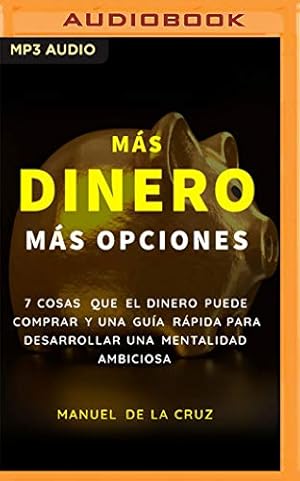 AUDIOBOOK

MP3 AUDIO

MÁS
DINERO
MÁS OPCIONES

7 COSAS QUE EL DINERO PUEDE COMPRAR Y UNA GUÍA RÁPIDA PARA DESARROLLAR UNA MENTALIDAD AMBICIOSA

MANUEL DE LA CRUZ